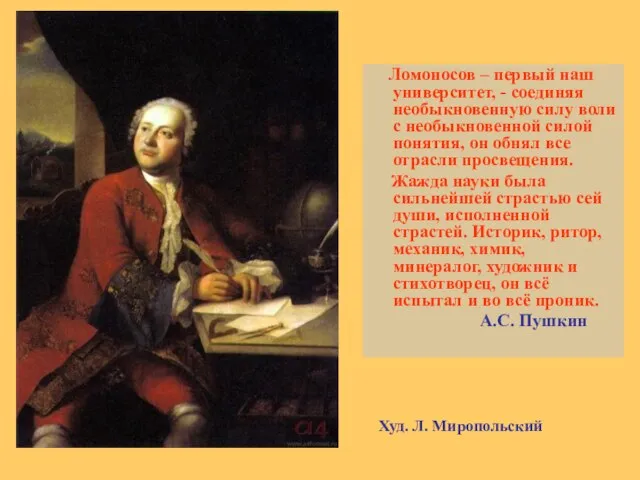 Ломоносов – первый наш университет, - соединяя необыкновенную силу воли с необыкновенной силой понятия, он обнял все отрасли просвещения.

Жажда науки была сильнейшей страстью сей души, исполненной страстей. Историк, ритор, механик, химик, минералог, художник и стихотворец, он всё испытал и во всё проник.

А.С. Пушкин

Худ. Л. Миропольский